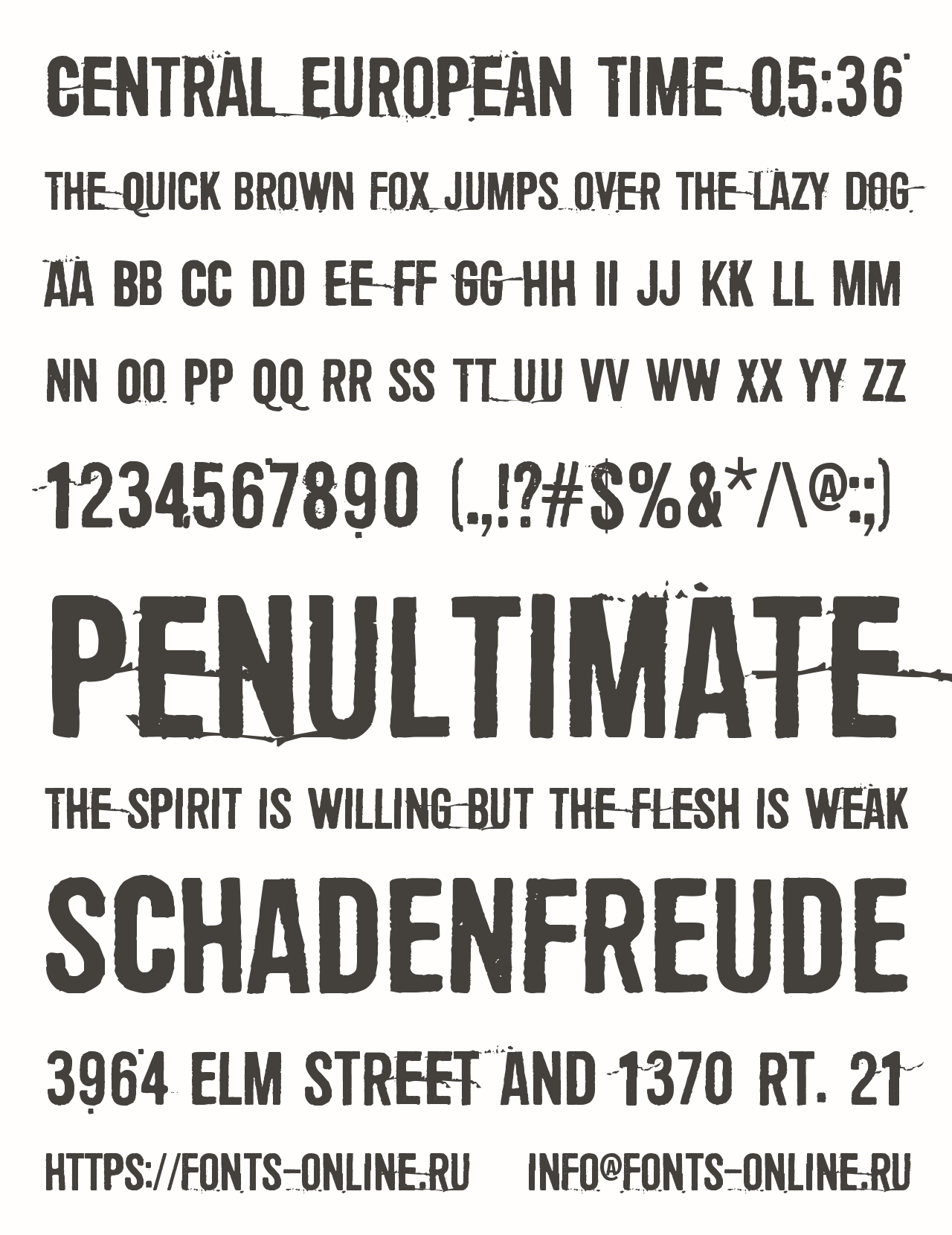 CENTRAL EUROPEAN TIME 05:36

THE QUICK BROWN FOX JUMPS OVER THE LAZY DOG

AA BB CC DD EE FF GG HH II JJ KK LL MM

NN OO PP QQ RR SS TT UU VV WW XX YY ZZ

1234567890 (.,!?#$%&*/\@:;)

PENULTIMATE

THE SPIRIT IS WILLING BUT THE FLESH IS WEAK

SCHADENFREUDE

3964 ELM STREET AND 1370 RT. 21

HTTPS://FONTS-ONLINE.RU INFO@FONTS-ONLINE.RU